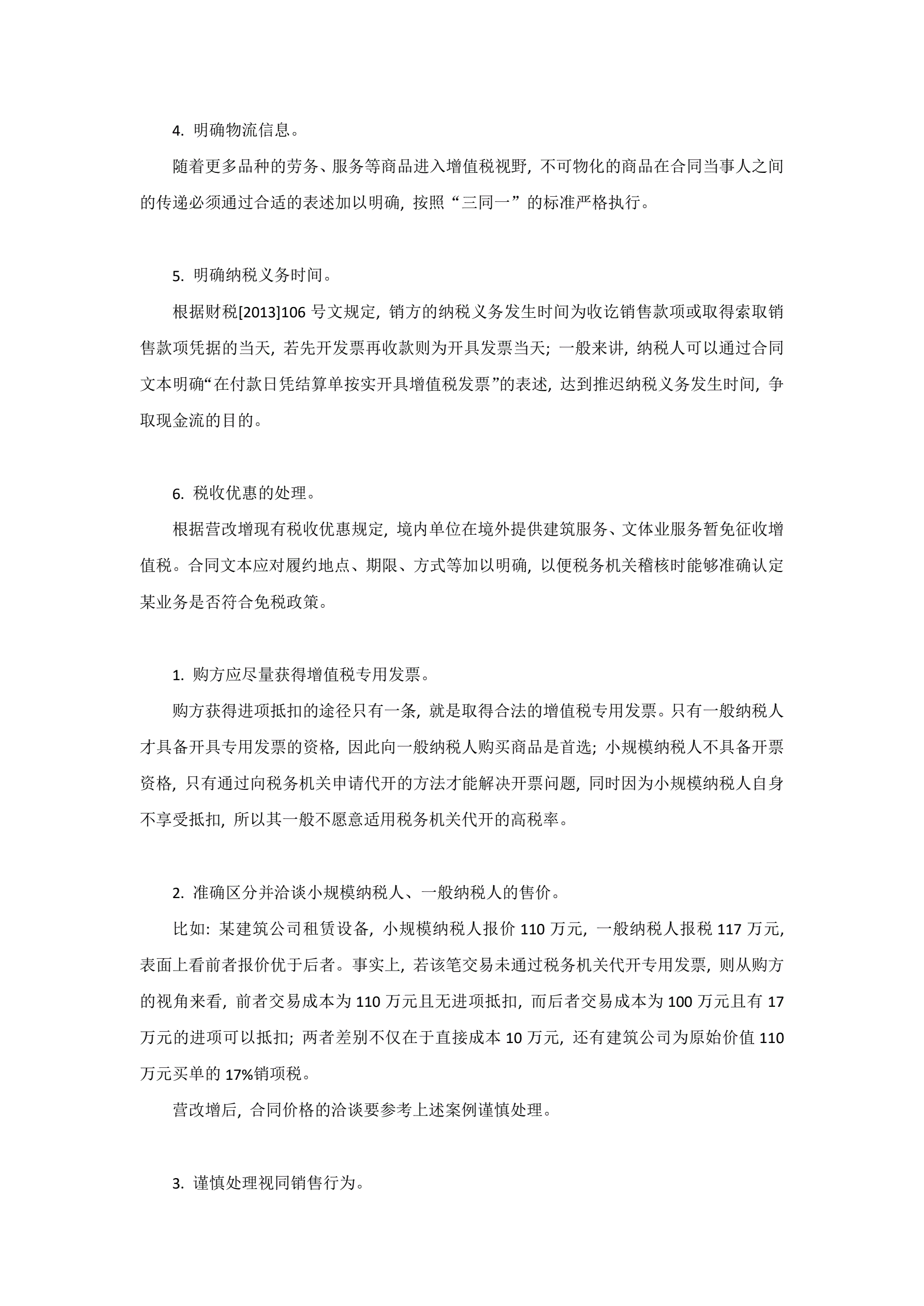 4. 明确物流信息。

随着更多品种的劳务、服务等商品进入增值税视野，不可物化的商品在合同当事人之间的传递必须通过合适的表述加以明确，按照“三同一”的标准严格执行。

5. 明确纳税义务时间。

根据财税[2013]106 号文规定，销方的纳税义务发生时间为收讫销售款项或取得索取销售款项凭据的当天，若先开发票再收款则为开具发票当天；一般来讲，纳税人可以通过合同文本明确“在付款日凭结算单按实开具增值税发票”的表述，达到推迟纳税义务发生时间，争取现金流的目的。

6. 税收优惠的处理。

根据营改增现有税收优惠规定，境内单位在境外提供建筑服务、文体业服务暂免征收增值税。合同文本应对履约地点、期限、方式等加以明确，以便税务机关稽核时能够准确认定某业务是否符合免税政策。

1. 购方应尽量获得增值税专用发票。

购方获得进项抵扣的途径只有一条，就是取得合法的增值税专用发票。只有一般纳税人才具备开具专用发票的资格，因此向一般纳税人购买商品是首选；小规模纳税人不具备开票资格，只有通过向税务机关申请代开的方法才能解决开票问题，同时因为小规模纳税人自身不享受抵扣，所以其一般不愿意适用税务机关代开的高税率。

2. 准确区分并洽谈小规模纳税人、一般纳税人的售价。

比如：某建筑公司租赁设备，小规模纳税人报价 110 万元，一般纳税人报税 117 万元，表面上看前者报价优于后者。事实上，若该笔交易未通过税务机关代开专用发票，则从购方的视角来看，前者交易成本为 110 万元且无进项抵扣，而后者交易成本为 100 万元且有 17 万元的进项可以抵扣；两者差别不仅在于直接成本 10 万元，还有建筑公司为原始价值 110 万元买单的 17%销项税。

营改增后，合同价格的洽谈要参考上述案例谨慎处理。

3. 谨慎处理视同销售行为。